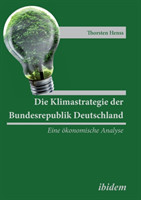 Thorsten Henss

Die Klimastrategie der Bundesrepublik Deutschland

Eine ökonomische Analyse

ibidem